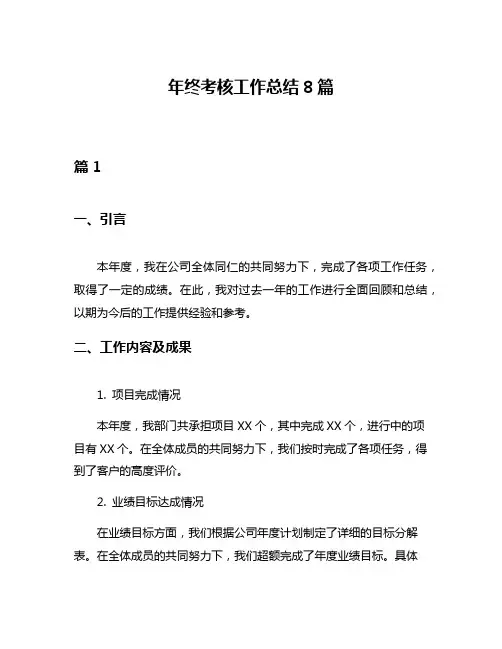 年终考核工作总结 8 篇

篇 1

一、引言

本年度，我在公司全体同仁的共同努力下，完成了各项工作任务，取得了一定的成绩。在此，我对过去一年的工作进行全面回顾和总结，以期为今后的工作提供经验和参考。

二、工作内容及成果

1. 项目完成情况

本年度，我部门共承担项目 XX 个，其中完成 XX 个，进行中的项目有 XX 个。在全体成员的共同努力下，我们按时完成了各项任务，得到了客户的高度评价。

2. 业绩目标达成情况

在业绩目标方面，我们根据公司年度计划制定了详细的目标分解表。在全体成员的共同努力下，我们超额完成了年度业绩目标。具体